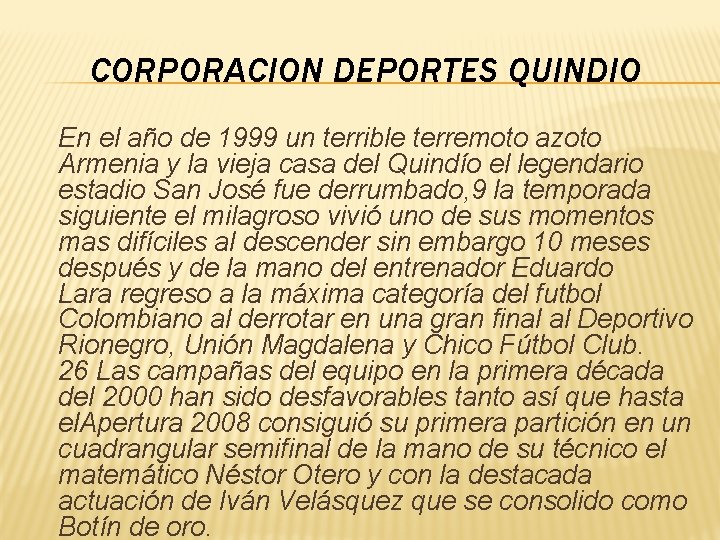 CORPORACION DEPORTES QUINDIO

En el año de 1999 un terrible terremoto azoto Armenia y la vieja casa del Quindío el legendario estadio San José fue derrumbado,9 la temporada siguiente el milagroso vivió uno de sus momentos mas difíciles al descender sin embargo 10 meses después y de la mano del entrenador Eduardo Lara regreso a la máxima categoría del futbol Colombiano al derrotar en una gran final al Deportivo Rionegro, Unión Magdalena y Chico Fútbol Club. 26 Las campañas del equipo en la primera década del 2000 han sido desfavorables tanto así que hasta elApertura 2008 consiguió su primera partición en un cuadrangular semifinal de la mano de su técnico el matemático Néstor Otero y con la destacada actuación de Iván Velásquez que se consolido como Botín de oro.